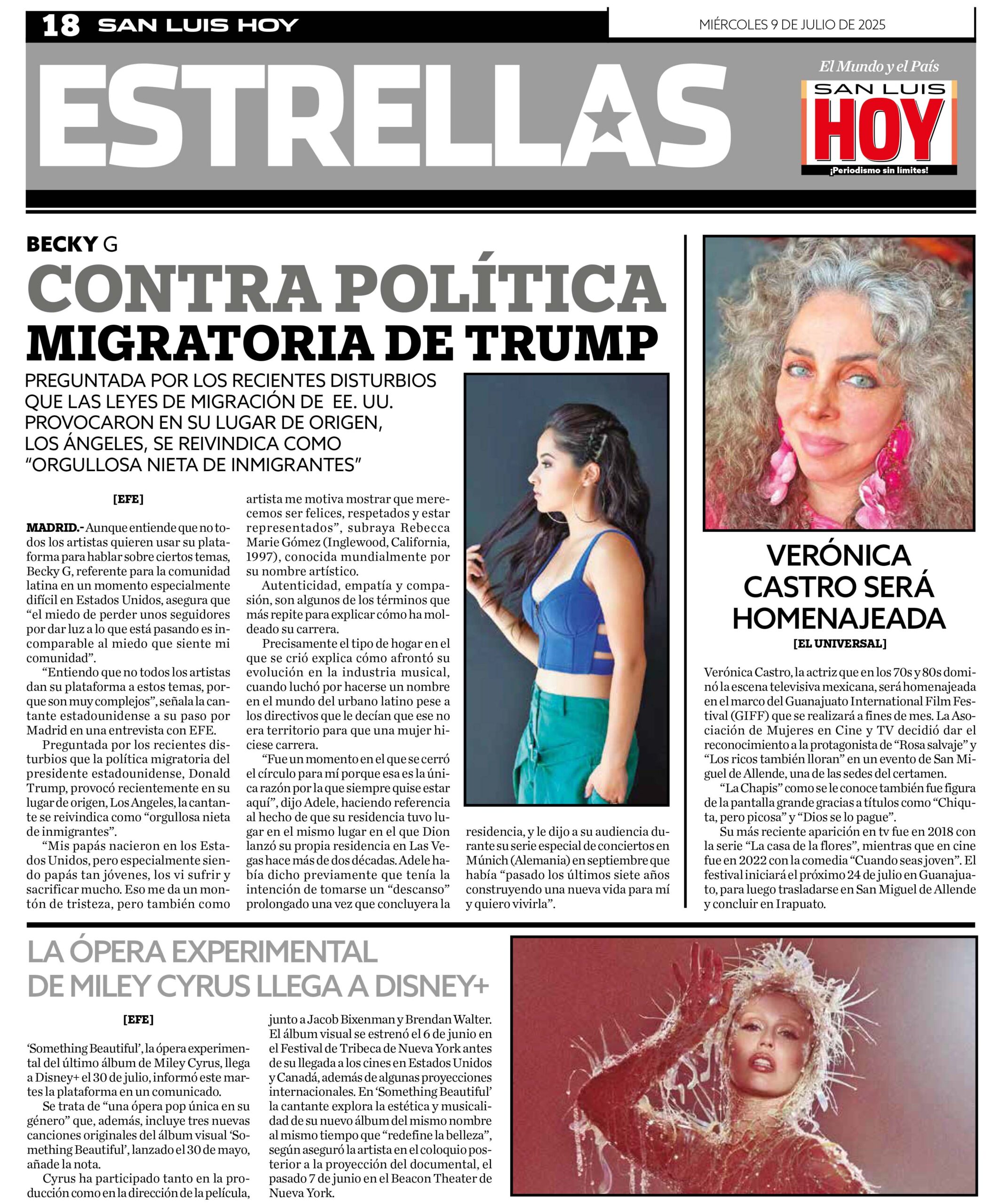 18 SAN LUIS HOY

MIÉRCOLES 9 DE JULIO DE 2025

ESTRELLAS

El Mundo y el País

SAN LUIS HOY

¡Periodismo sin límites!

BECKY G

CONTRA POLÍTICA MIGRATORIA DE TRUMP

PREGUNTADA POR LOS RECIENTES DISTURBIOS QUE LAS LEYES DE MIGRACIÓN DE EE. UU. PROVOCARON EN SU LUGAR DE ORIGEN, LOS ÁNGELES, SE REIVINDICA COMO "ORGULLOSA NIETA DE INMIGRANTES"

[EFE]

MADRID.- Aunque entiende que no todos los artistas quieren usar su plataforma para hablar sobre ciertos temas, Becky G, referente para la comunidad latina en un momento especialmente difícil en Estados Unidos, asegura que "el miedo de perder unos seguidores por dar luz a lo que está pasando es incomparable al miedo que siente mi comunidad".

"Entiendo que no todos los artistas dan su plataforma a estos temas, porque son muy complejos", señala la cantante estadounidense a su paso por Madrid en una entrevista con EFE.

Preguntada por los recientes disturbios que la política migratoria del presidente estadounidense, Donald Trump, provocó recientemente en su lugar de origen, Los Angeles, la cantante se reivindica como "orgullosa nieta de inmigrantes".

"Mis papás nacieron en los Estados Unidos, pero especialmente siendo papás tan jóvenes, los vi sufrir y sacrificar mucho. Eso me da un montón de tristeza, pero también como artista me motiva mostrar que merecemos ser felices, respetados y estar representados", subraya Rebecca Marie Gómez (Inglewood, California, 1997), conocida mundialmente por su nombre artístico.

Autenticidad, empatía y compasión, son algunos de los términos que más repite para explicar cómo ha moldeado su carrera.

Precisamente el tipo de hogar en el que se crió explica cómo afrontó su evolución en la industria musical, cuando luchó por hacerse un nombre en el mundo del urbano latino pese a los directivos que le decían que ese no era territorio para que una mujer hiciese carrera.

"Fue un momento en el que se cerró el círculo para mí porque esa es la única razón por la que siempre quise estar aquí", dijo Adele, haciendo referencia al hecho de que su residencia tuvo lugar en el mismo lugar en el que Dion lanzó su propia residencia en Las Vegas hace más de dos décadas. Adele había dicho previamente que tenía la intención de tomarse un "descanso" prolongado una vez que concluyera la residencia, y le dijo a su audiencia durante su serie especial de conciertos en Múnich (Alemania) en septiembre que había "pasado los últimos siete años construyendo una nueva vida para mí y quiero vivirla".

VERÓNICA CASTRO SERÁ HOMENAJEADA

[EL UNIVERSAL]

Verónica Castro, la actriz que en los 70s y 80s dominó la escena televisiva mexicana, será homenajeada en el marco del Guanajuato International Film Festival (GIFF) que se realizará a fines de mes. La Asociación de Mujeres en Cine y TV decidió dar el reconocimiento a la protagonista de "Rosa salvaje" y "Los ricos también lloran" en un evento de San Miguel de Allende, una de las sedes del certamen.

"La Chapis" como se le conoce también fue figura de la pantalla grande gracias a títulos como "Chiquta, pero picosa" y "Dios se lo pague".

Su más reciente aparición en tv fue en 2018 con la serie "La casa de la flores", mientras que en cine fue en 2022 con la comedia "Cuando seas joven". El festival iniciará el próximo 24 de julio en Guanajuato, para luego trasladarse en San Miguel de Allende y concluir en Irapuato.

LA ÓPERA EXPERIMENTAL DE MILEY CYRUS LLEGA A DISNEY+

[EFE]

'Something Beautiful', la ópera experimental del último álbum de Miley Cyrus, llega a Disney+ el 30 de julio, informó este martes la plataforma en un comunicado.

Se trata de "una ópera pop única en su género" que, además, incluye tres nuevas canciones originales del álbum visual 'Something Beautiful', lanzado el 30 de mayo, añade la nota.

Cyrus ha participado tanto en la producción como en la dirección de la película, junto a Jacob Bixenman y Brendan Walter. El álbum visual se estrenó el 6 de junio en el Festival de Tribeca de Nueva York antes de su llegada a los cines en Estados Unidos y Canadá, además de algunas proyecciones internacionales. En 'Something Beautiful' la cantante explora la estética y musicalidad de su nuevo álbum del mismo nombre al mismo tiempo que "redefine la belleza", según aseguró la artista en el coloquio posterior a la proyección del documental, el pasado 7 de junio en el Beacon Theater de Nueva York.